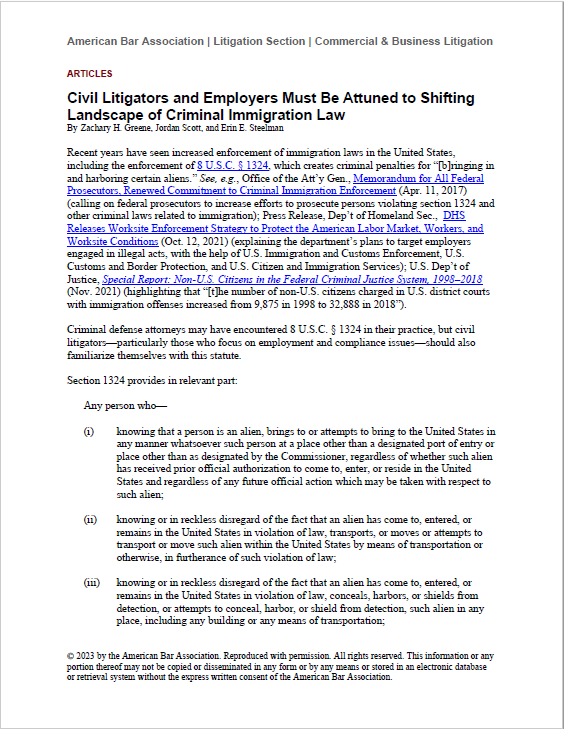 American Bar Association | Litigation Section | Commercial & Business Litigation

ARTICLES

Civil Litigators and Employers Must Be Attuned to Shifting Landscape of Criminal Immigration Law
By Zachary H. Greene, Jordan Scott, and Erin E. Steelman

Recent years have seen increased enforcement of immigration laws in the United States, including the enforcement of 8 U.S.C. § 1324, which creates criminal penalties for "[b]ringing in and harboring certain aliens." See, e.g., Office of the Att'y Gen., Memorandum for All Federal Prosecutors, Renewed Commitment to Criminal Immigration Enforcement (Apr. 11, 2017) (calling on federal prosecutors to increase efforts to prosecute persons violating section 1324 and other criminal laws related to immigration); Press Release, Dep't of Homeland Sec., DHS Releases Worksite Enforcement Strategy to Protect the American Labor Market, Workers, and Worksite Conditions (Oct. 12, 2021) (explaining the department's plans to target employers engaged in illegal acts, with the help of U.S. Immigration and Customs Enforcement, U.S. Customs and Border Protection, and U.S. Citizen and Immigration Services); U.S. Dep't of Justice, Special Report: Non-U.S. Citizens in the Federal Criminal Justice System, 1998–2018 (Nov. 2021) (highlighting that "[t]he number of non-U.S. citizens charged in U.S. district courts with immigration offenses increased from 9,875 in 1998 to 32,888 in 2018").

Criminal defense attorneys may have encountered 8 U.S.C. § 1324 in their practice, but civil litigators—particularly those who focus on employment and compliance issues—should also familiarize themselves with this statute.

Section 1324 provides in relevant part:

Any person who—

(i) knowing that a person is an alien, brings to or attempts to bring to the United States in any manner whatsoever such person at a place other than a designated port of entry or place other than as designated by the Commissioner, regardless of whether such alien has received prior official authorization to come to, enter, or reside in the United States and regardless of any future official action which may be taken with respect to such alien;

(ii) knowing or in reckless disregard of the fact that an alien has come to, entered, or remains in the United States in violation of law, transports, or moves or attempts to transport or move such alien within the United States by means of transportation or otherwise, in furtherance of such violation of law;

(iii) knowing or in reckless disregard of the fact that an alien has come to, entered, or remains in the United States in violation of law, conceals, harbors, or shields from detection, or attempts to conceal, harbor, or shield from detection, such alien in any place, including any building or any means of transportation;

© 2023 by the American Bar Association. Reproduced with permission. All rights reserved. This information or any portion thereof may not be copied or disseminated in any form or by any means or stored in an electronic database or retrieval system without the express written consent of the American Bar Association.